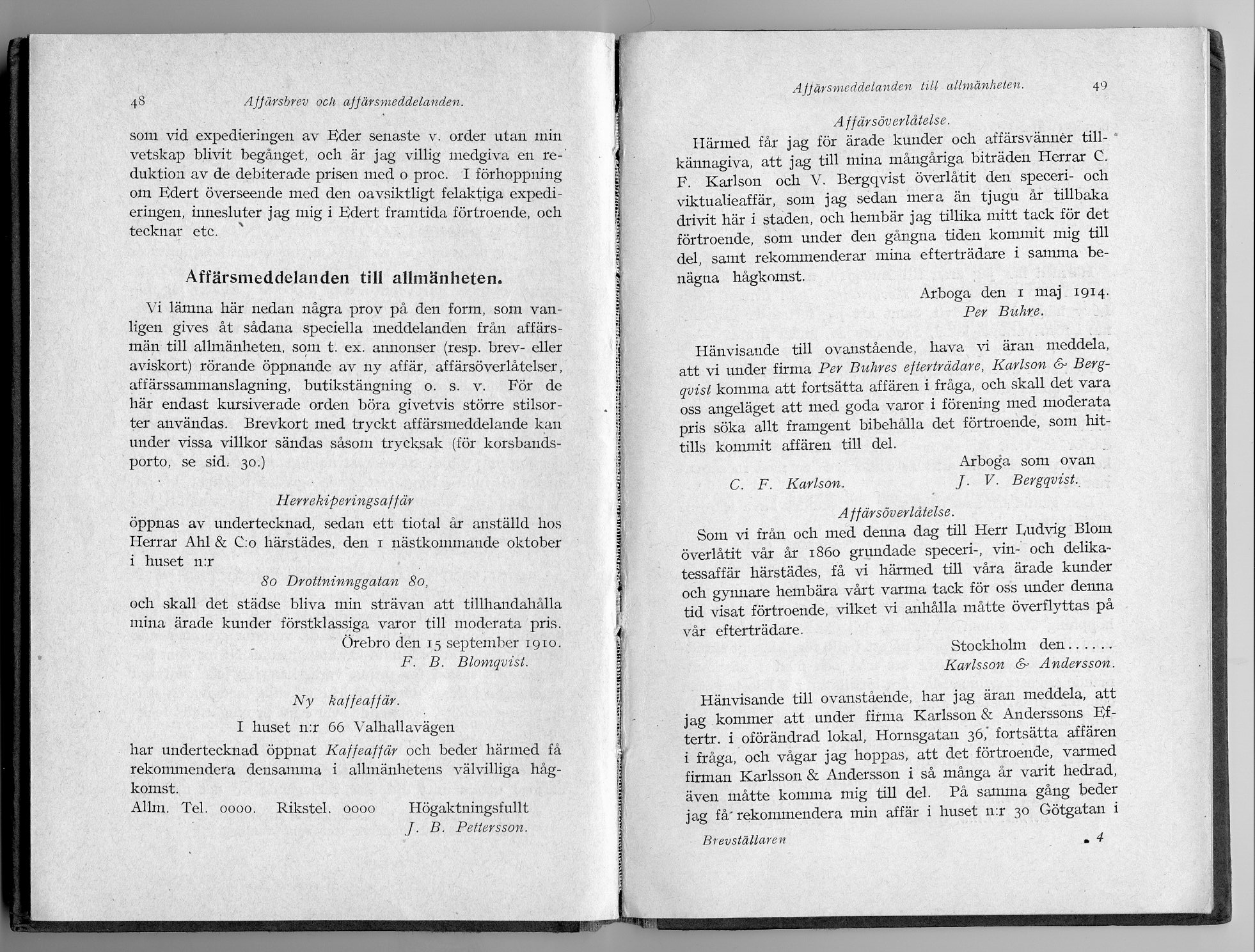 48 Affärsbrev och affärsmeddelanden.

som vid expedieringen av Eder senaste v. order utan min vetskap blivit begånget, och är jag villig medgiva en reduktion av de debiterade prisen med 0 proc. I förhoppning om Edert överseende med den oavsiktligt felaktiga expedieringen, innesluter jag mig i Edert framtida förtroende, och tecknar etc.

Affärsmeddelanden till allmänheten.

Vi lämna här nedan några prov på den form, som vanligen gives åt sådana speciella meddelanden från affärsmän till allmänheten, som t. ex. annonser (resp. brev- eller aviskort) rörande öppnande av ny affär, affärsöverlåtelser, affärssammanslagning, butikstängning o. s. v. För de här endast kursiverade orden böra givetvis större stilsorter användas. Brevkort med tryckt affärsmeddelande kan under vissa villkor sändas såsom trycksak (för korsbandsporto, se sid. 30.)

Herrekiperingsaffär

öppnas av undertecknad, sedan ett tiotal år anställd hos Herrar Ahl & C:o härstädes, den 1 nästkommande oktober i huset n:r

80 Drottninnggatan 80,

och skall det städse bliva min strävan att tillhandahålla mina ärade kunder förstklassiga varor till moderata pris.

Örebro den 15 september 1910.
F. B. Blomqvist.

Ny kaffeaffär.

I huset n:r 66 Valhallavägen

har undertecknad öppnat Kaffeaffär och beder härmed få rekommendera densamma i allmänhetens välvilliga hågkomst.

Allm. Tel. 0000. Rikstel. 0000 Högaktningsfullt
J. B. Pettersson.

Affärsmeddelanden till allmänheten. 49

Affärsöverlåtelse.

Härmed får jag för ärade kunder och affärsvänner tillkännagiva, att jag till mina mångåriga biträden Herrar C. F. Karlson och V. Bergqvist överlåtit den speceri- och viktualieaffär, som jag sedan mera än tjugu år tillbaka drivit här i staden, och hembär jag tillika mitt tack för det förtroende, som under den gångna tiden kommit mig till del, samt rekommenderar mina efterträdare i samma benägna hågkomst.

Arboga den 1 maj 1914.
Per Buhre.

Hänvisande till ovanstående, hava vi äran meddela, att vi under firma Per Buhres efterträdare, Karlson & Bergqvist komma att fortsätta affären i fråga, och skall det vara oss angeläget att med goda varor i förening med moderata pris söka allt framgent bibehålla det förtroende, som hittills kommit affären till del.

Arboga som ovan
C. F. Karlson. J. V. Bergqvist.

Affärsöverlåtelse.

Som vi från och med denna dag till Herr Ludvig Blom överlåtit vår år 1860 grundade speceri-, vin- och delikatessaffär härstädes, få vi härmed till våra ärade kunder och gynnare hembära vårt varma tack för oss under denna tid visat förtroende, vilket vi anhålla måtte överflyttas på vår efterträdare.

Stockholm den......
Karlsson & Andersson.

Hänvisande till ovanstående, har jag äran meddela, att jag kommer att under firma Karlsson & Anderssons Eftertr. i oförändrad lokal, Hornsgatan 36, fortsätta affären i fråga, och vågar jag hoppas, att det förtroende, varmed firman Karlsson & Andersson i så många år varit hedrad, även måtte komma mig till del. På samma gång beder jag få rekommendera min affär i huset n:r 30 Götgatan i

Brevställaren 4